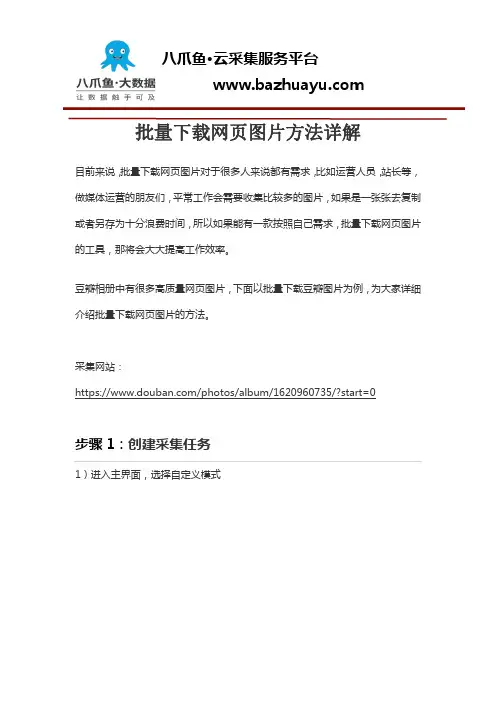 八爪鱼·大数据
让数据触手可及

八爪鱼·云采集服务平台
www.bazhuayu.com

批量下载网页图片方法详解

目前来说，批量下载网页图片对于很多人来说都有需求，比如运营人员，站长等，做媒体运营的朋友们，平常工作会需要收集比较多的图片，如果是一张张去复制或者另存为十分浪费时间，所以如果能有一款按照自己需求，批量下载网页图片的工具，那将会大大提高工作效率。

豆瓣相册中有很多高质量网页图片，下面以批量下载豆瓣图片为例，为大家详细介绍批量下载网页图片的方法。

采集网站：
https://www.douban.com/photos/album/1620960735/?start=0

步骤 1：创建采集任务

1）进入主界面，选择自定义模式